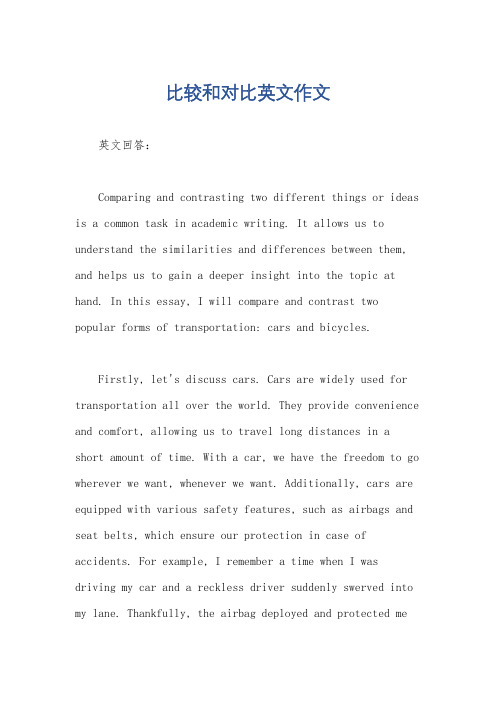 比较和对比英文作文

英文回答：

Comparing and contrasting two different things or ideas is a common task in academic writing. It allows us to understand the similarities and differences between them, and helps us to gain a deeper insight into the topic at hand. In this essay, I will compare and contrast two popular forms of transportation: cars and bicycles.

Firstly, let's discuss cars. Cars are widely used for transportation all over the world. They provide convenience and comfort, allowing us to travel long distances in a short amount of time. With a car, we have the freedom to go wherever we want, whenever we want. Additionally, cars are equipped with various safety features, such as airbags and seat belts, which ensure our protection in case of accidents. For example, I remember a time when I was driving my car and a reckless driver suddenly swerved into my lane. Thankfully, the airbag deployed and protected me